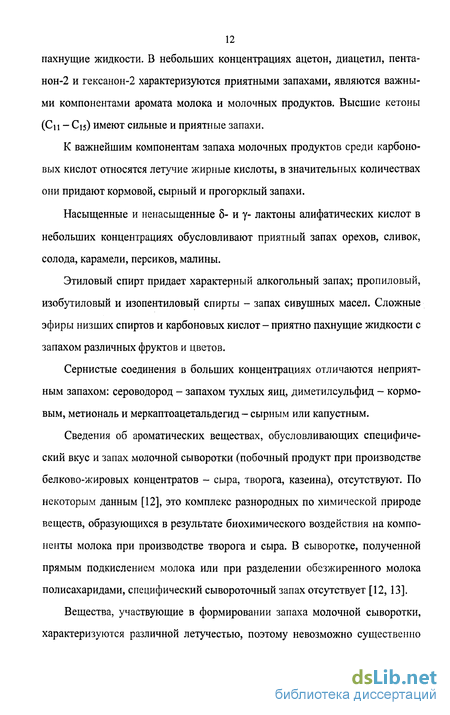 12

пахнущие жидкости. В небольших концентрациях ацетон, диацетил, пентанон-2 и гексанон-2 характеризуются приятными запахами, являются важными компонентами аромата молока и молочных продуктов. Высшие кетоны ($C_{11} - C_{15}$) имеют сильные и приятные запахи.

К важнейшим компонентам запаха молочных продуктов среди карбоновых кислот относятся летучие жирные кислоты, в значительных количествах они придают кормовой, сырный и прогорклый запахи.

Насыщенные и ненасыщенные δ- и γ- лактоны алифатических кислот в небольших концентрациях обусловливают приятный запах орехов, сливок, солода, карамели, персиков, малины.

Этиловый спирт придает характерный алкогольный запах; пропиловый, изобутиловый и изопентиловый спирты – запах сивушных масел. Сложные эфиры низших спиртов и карбоновых кислот – приятно пахнущие жидкости с запахом различных фруктов и цветов.

Сернистые соединения в больших концентрациях отличаются неприятным запахом: сероводород – запахом тухлых яиц, диметилсульфид – кормовым, метиональ и меркаптоацетальдегид – сырным или капустным.

Сведения об ароматических веществах, обусловливающих специфический вкус и запах молочной сыворотки (побочный продукт при производстве белково-жировых концентратов – сыра, творога, казеина), отсутствуют. По некоторым данным [12], это комплекс разнородных по химической природе веществ, образующихся в результате биохимического воздействия на компоненты молока при производстве творога и сыра. В сыворотке, полученной прямым подкислением молока или при разделении обезжиренного молока полисахаридами, специфический сывороточный запах отсутствует [12, 13].

Вещества, участвующие в формировании запаха молочной сыворотки, характеризуются различной летучестью, поэтому невозможно существенно

dsLib.net
библиотека диссертаций